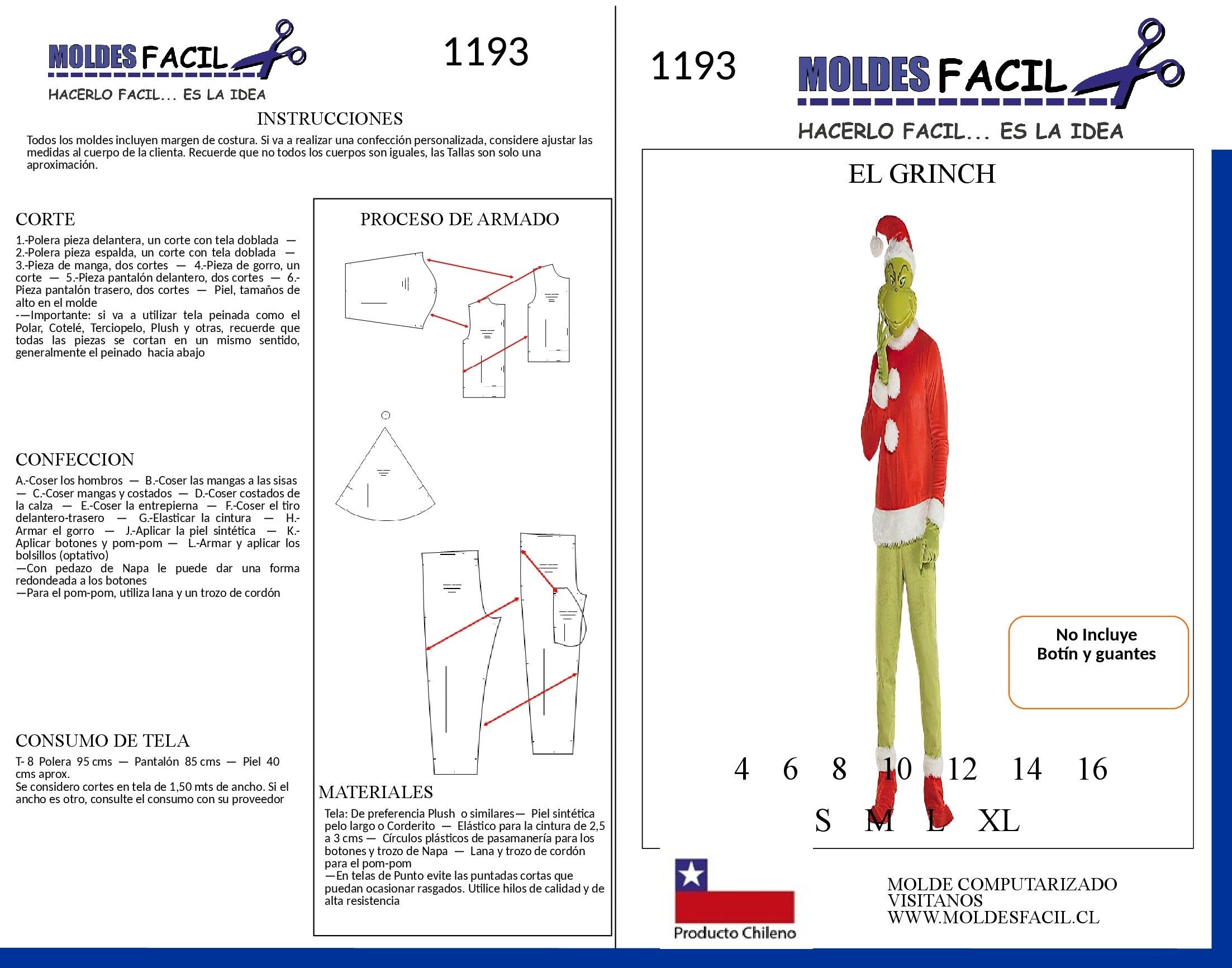 MOLDES FACIL
HACERLO FACIL... ES LA IDEA

1193

INSTRUCCIONES

Todos los moldes incluyen margen de costura. Si va a realizar una confección personalizada, considere ajustar las medidas al cuerpo de la clienta. Recuerde que no todos los cuerpos son iguales, las Tallas son solo una aproximación.

CORTE

1.-Polera pieza delantera, un corte con tela doblada — 2.-Polera pieza espalda, un corte con tela doblada — 3.-Pieza de manga, dos cortes — 4.-Pieza de gorro, un corte — 5.-Pieza pantalón delantero, dos cortes — 6.-Pieza pantalón trasero, dos cortes — Piel, tamaños de alto en el molde
-—Importante: si va a utilizar tela peinada como el Polar, Cotelé, Terciopelo, Plush y otras, recuerde que todas las piezas se cortan en un mismo sentido, generalmente el peinado hacia abajo

CONFECCION

A.-Coser los hombros — B.-Coser las mangas a las sisas — C.-Coser mangas y costados — D.-Coser costados de la calza — E.-Coser la entrepierna — F.-Coser el tiro delantero-trasero — G.-Elasticar la cintura — H.-Armar el gorro — J.-Aplicar la piel sintética — K.-Aplicar botones y pom-pom — L.-Armar y aplicar los bolsillos (optativo)
—Con pedazo de Napa le puede dar una forma redondeada a los botones
—Para el pom-pom, utiliza lana y un trozo de cordón

CONSUMO DE TELA

T- 8 Polera 95 cms — Pantalón 85 cms — Piel 40 cms aprox.
Se considero cortes en tela de 1,50 mts de ancho. Si el ancho es otro, consulte el consumo con su proveedor

PROCESO DE ARMADO

MATERIALES

Tela: De preferencia Plush o similares— Piel sintética pelo largo o Corderito — Elástico para la cintura de 2,5 a 3 cms — Círculos plásticos de pasamanería para los botones y trozo de Napa — Lana y trozo de cordón para el pom-pom
—En telas de Punto evite las puntadas cortas que puedan ocasionar rasgados. Utilice hilos de calidad y de alta resistencia

1193

MOLDES FACIL
HACERLO FACIL... ES LA IDEA

EL GRINCH

No Incluye
Botín y guantes

4 6 8 10 12 14 16

S M L XL

Producto Chileno

MOLDE COMPUTARIZADO
VISITANOS
WWW.MOLDESFACIL.CL